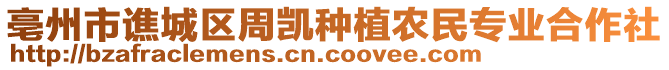 亳州市谯城区周凯种植农民专业合作社
http://bzafraclemens.cn.coovee.com